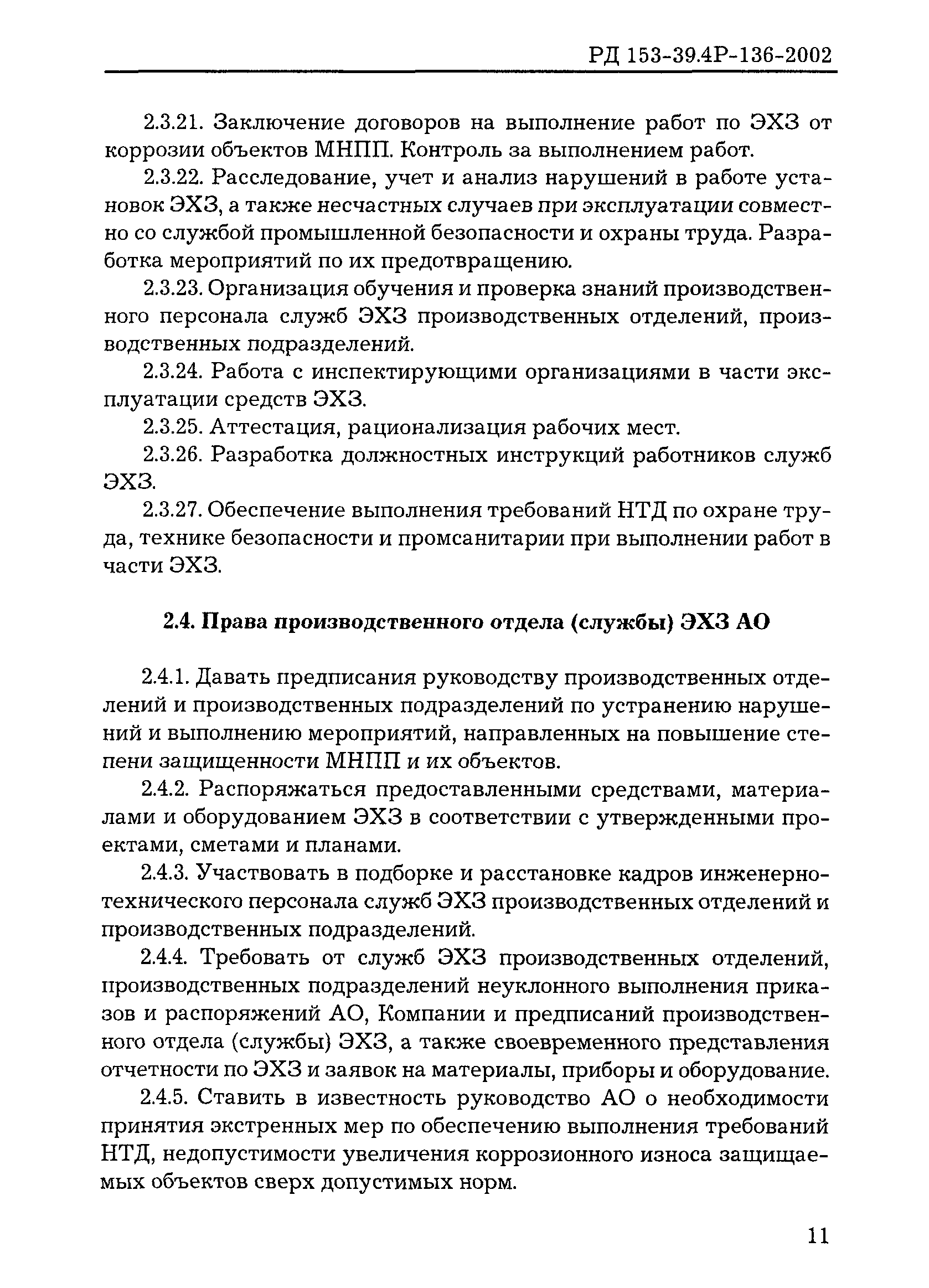 РД 153-39.4Р-136-2002

2.3.21. Заключение договоров на выполнение работ по ЭХЗ от коррозии объектов МНПП. Контроль за выполнением работ.

2.3.22. Расследование, учет и анализ нарушений в работе установок ЭХЗ, а также несчастных случаев при эксплуатации совместно со службой промышленной безопасности и охраны труда. Разработка мероприятий по их предотвращению.

2.3.23. Организация обучения и проверка знаний производственного персонала служб ЭХЗ производственных отделений, производственных подразделений.

2.3.24. Работа с инспектирующими организациями в части эксплуатации средств ЭХЗ.

2.3.25. Аттестация, рационализация рабочих мест.

2.3.26. Разработка должностных инструкций работников служб ЭХЗ.

2.3.27. Обеспечение выполнения требований НТД по охране труда, технике безопасности и промсанитарии при выполнении работ в части ЭХЗ.

2.4. Права производственного отдела (службы) ЭХЗ АО

2.4.1. Давать предписания руководству производственных отделений и производственных подразделений по устранению нарушений и выполнению мероприятий, направленных на повышение степени защищенности МНПП и их объектов.

2.4.2. Распоряжаться предоставленными средствами, материалами и оборудованием ЭХЗ в соответствии с утвержденными проектами, сметами и планами.

2.4.3. Участвовать в подборке и расстановке кадров инженерно-технического персонала служб ЭХЗ производственных отделений и производственных подразделений.

2.4.4. Требовать от служб ЭХЗ производственных отделений, производственных подразделений неуклонного выполнения приказов и распоряжений АО, Компании и предписаний производственного отдела (службы) ЭХЗ, а также своевременного представления отчетности по ЭХЗ и заявок на материалы, приборы и оборудование.

2.4.5. Ставить в известность руководство АО о необходимости принятия экстренных мер по обеспечению выполнения требований НТД, недопустимости увеличения коррозионного износа защищаемых объектов сверх допустимых норм.

11